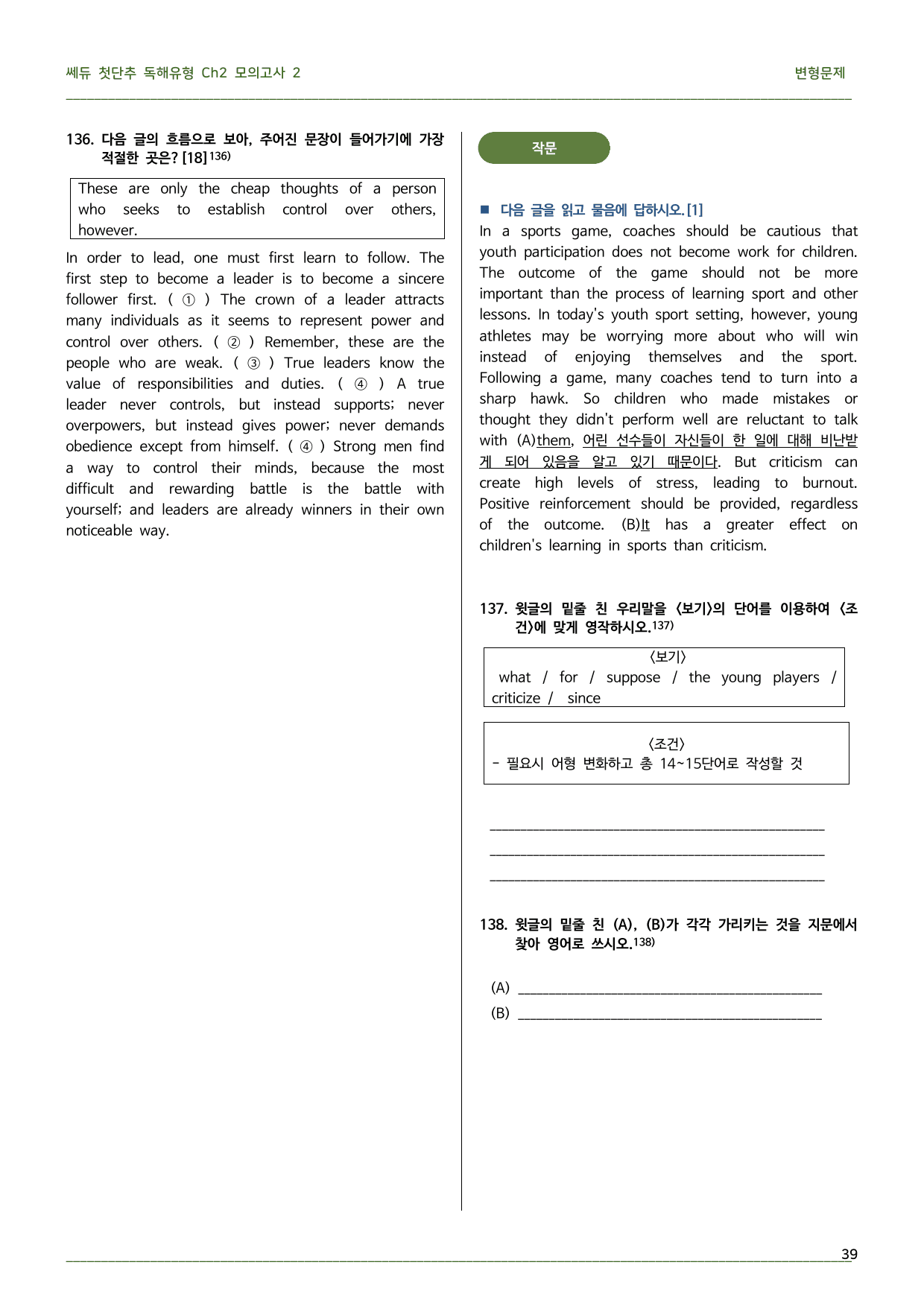 쎄듀 첫단추 독해유형 Ch2 모의고사 2

변형문제

136. 다음 글의 흐름으로 보아, 주어진 문장이 들어가기에 가장 적절한 곳은? [18]$^{136)}$

These are only the cheap thoughts of a person who seeks to establish control over others, however.

In order to lead, one must first learn to follow. The first step to become a leader is to become a sincere follower first. ( ① ) The crown of a leader attracts many individuals as it seems to represent power and control over others. ( ② ) Remember, these are the people who are weak. ( ③ ) True leaders know the value of responsibilities and duties. ( ④ ) A true leader never controls, but instead supports; never overpowers, but instead gives power; never demands obedience except from himself. ( ④ ) Strong men find a way to control their minds, because the most difficult and rewarding battle is the battle with yourself; and leaders are already winners in their own noticeable way.

작문

■ 다음 글을 읽고 물음에 답하시오. [1]

In a sports game, coaches should be cautious that youth participation does not become work for children. The outcome of the game should not be more important than the process of learning sport and other lessons. In today's youth sport setting, however, young athletes may be worrying more about who will win instead of enjoying themselves and the sport. Following a game, many coaches tend to turn into a sharp hawk. So children who made mistakes or thought they didn't perform well are reluctant to talk with (A)them, 어린 선수들이 자신들이 한 일에 대해 비난받게 되어 있음을 알고 있기 때문이다. But criticism can create high levels of stress, leading to burnout. Positive reinforcement should be provided, regardless of the outcome. (B)It has a greater effect on children's learning in sports than criticism.

137. 윗글의 밑줄 친 우리말을 <보기>의 단어를 이용하여 <조건>에 맞게 영작하시오.$^{137)}$

<보기>
what / for / suppose / the young players / criticize / since

<조건>
- 필요시 어형 변화하고 총 14~15단어로 작성할 것

____
____
____

138. 윗글의 밑줄 친 (A), (B)가 각각 가리키는 것을 지문에서 찾아 영어로 쓰시오.$^{138)}$

(A) ____
(B) ____

39